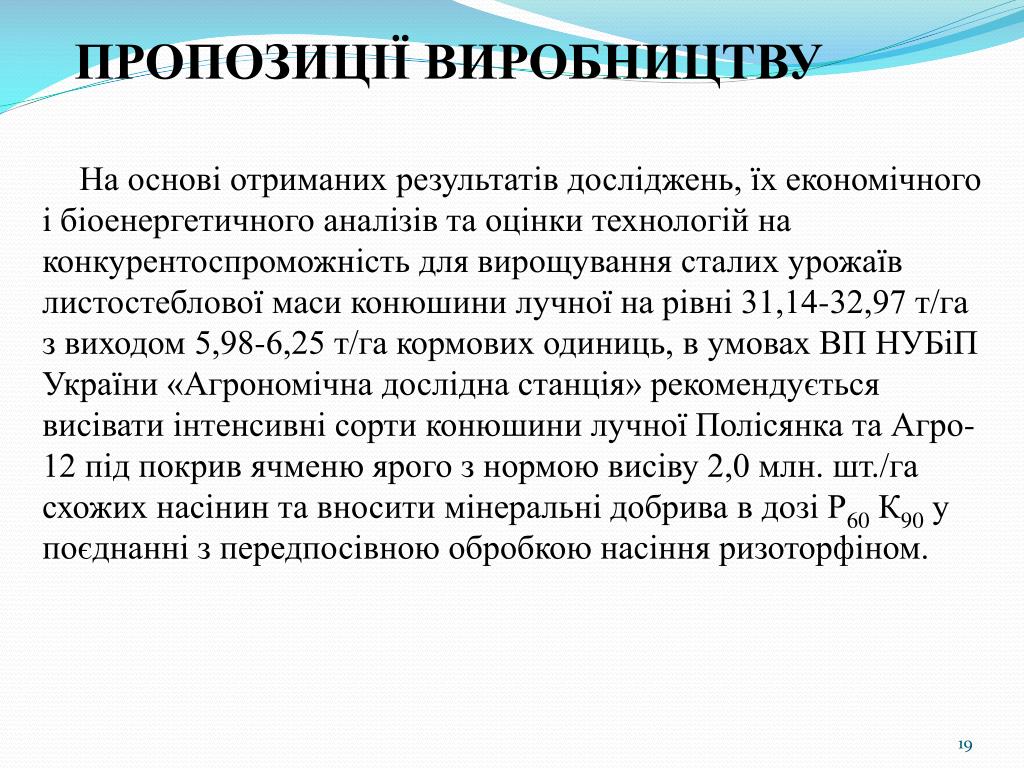 ПРОПОЗИЦІЇ ВИРОБНИЦТВУ

На основі отриманих результатів досліджень, їх економічного і біоенергетичного аналізів та оцінки технологій на конкурентоспроможність для вирощування сталих урожаїв листостеблової маси конюшини лучної на рівні 31,14-32,97 т/га з виходом 5,98-6,25 т/га кормових одиниць, в умовах ВП НУБіП України «Агрономічна дослідна станція» рекомендується висівати інтенсивні сорти конюшини лучної Полісянка та Агро-12 під покрив ячменю ярого з нормою висіву 2,0 млн. шт./га схожих насінин та вносити мінеральні добрива в дозі $Р_{60}$ $К_{90}$ у поєднанні з передпосівною обробкою насіння ризоторфіном.

19